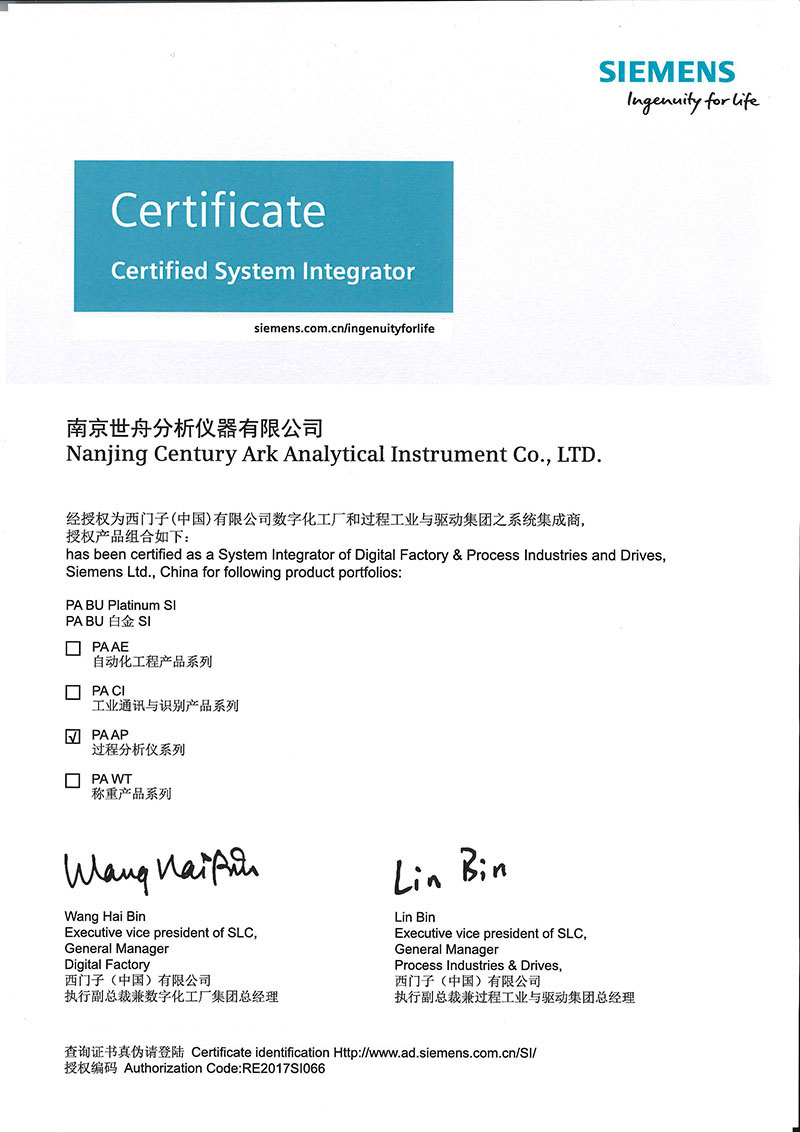 SIEMENS
Ingenuity for life

Certificate
Certified System Integrator

siemens.com.cn/ingenuityforlife

南京世舟分析仪器有限公司
Nanjing Century Ark Analytical Instrument Co., LTD.

经授权为西门子(中国)有限公司数字化工厂和过程工业与驱动集团之系统集成商,
授权产品组合如下:
has been certified as a System Integrator of Digital Factory & Process Industries and Drives, Siemens Ltd., China for following product portfolios:

PA BU Platinum SI
PA BU 白金 SI

☐ PA AE
自动化工程产品系列

☐ PA CI
工业通讯与识别产品系列

☑ PA AP
过程分析仪系列

☐ PA WT
称重产品系列

Wang Hai Bin

Wang Hai Bin
Executive vice president of SLC,
General Manager
Digital Factory
西门子(中国)有限公司
执行副总裁兼数字化工厂集团总经理

Lin Bin

Lin Bin
Executive vice president of SLC,
General Manager
Process Industries & Drives,
西门子(中国)有限公司
执行副总裁兼过程工业与驱动集团总经理

查询证书真伪请登陆 Certificate identification Http://www.ad.siemens.com.cn/SI/
授权编码 Authorization Code:RE2017SI066